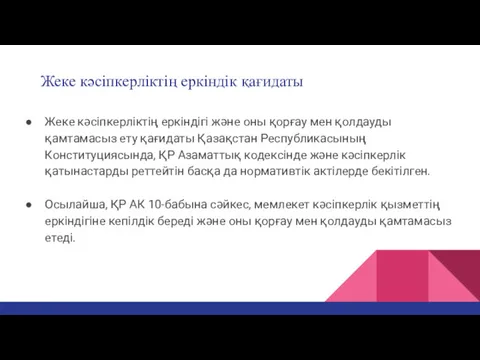 Жеке кәсіпкерліктің еркіндік қағидаты

● Жеке кәсіпкерліктің еркіндігі және оны қорғау мен қолдауды қамтамасыз ету қағидаты Қазақстан Республикасының Конституциясында, ҚР Азаматтық кодексінде және кәсіпкерлік қатынастарды реттейтін басқа да нормативтік актілерде бекітілген.

● Осылайша, ҚР АК 10-бабына сәйкес, мемлекет кәсіпкерлік қызметтің еркіндігіне кепілдік береді және оны қорғау мен қолдауды қамтамасыз етеді.